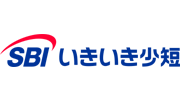 SBI いきいき少短